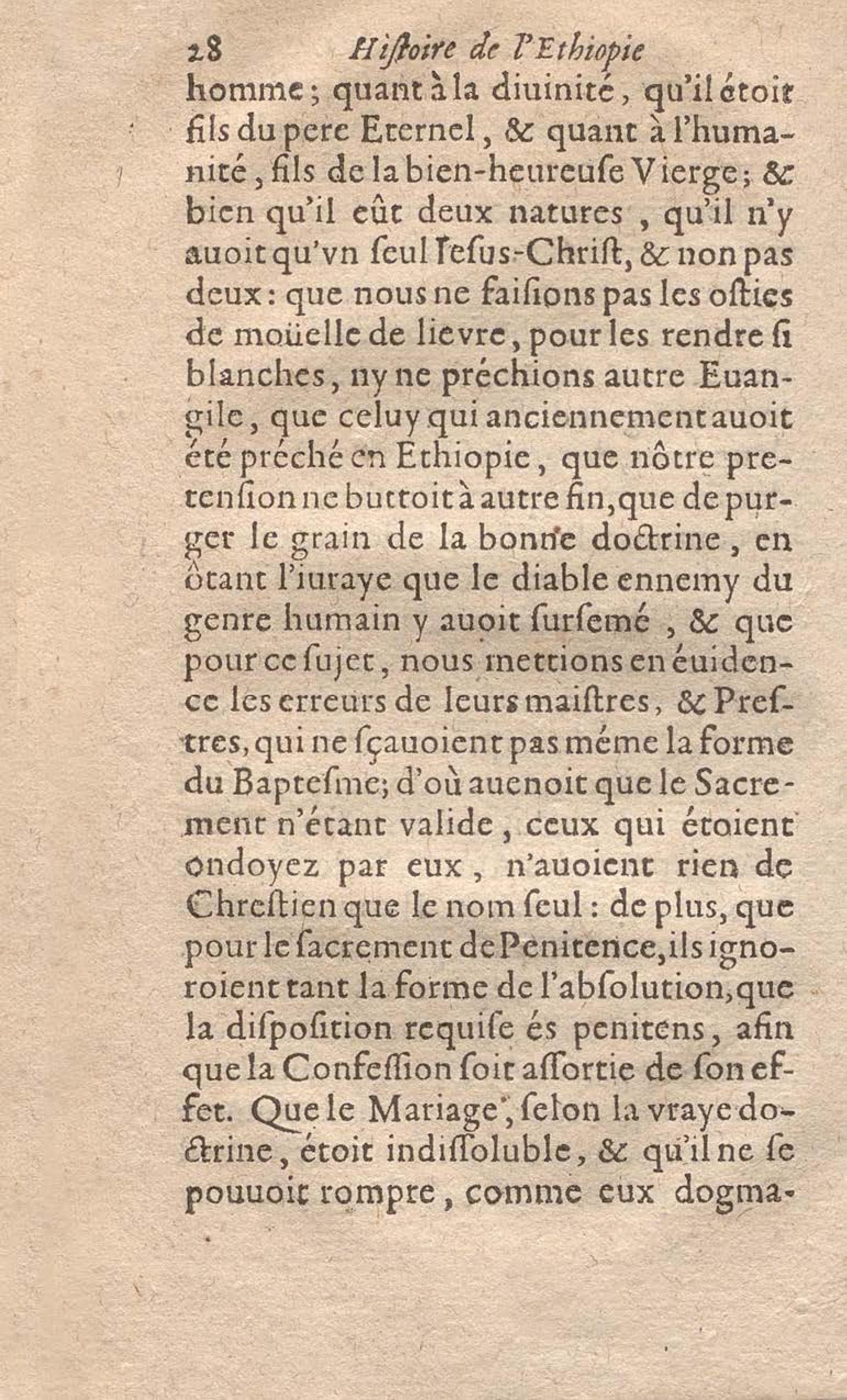 28 Hiſtoire de l'Ethiopie

homme; quant à la diuinité, qu'il étoit fils du pere Eternel, & quant à l'humanité, fils de la bien-heureuſe Vierge; & bien qu'il eût deux natures, qu'il n'y auoit qu'vn ſeul Ieſus-Chriſt, & non pas deux: que nous ne faiſions pas les oſties de moüelle de lievre, pour les rendre ſi blanches, ny ne préchions autre Euangile, que celuy qui anciennement auoit été préché en Ethiopie, que nôtre pretenſion ne buttoit à autre fin, que de purger le grain de la bonne doctrine, en ôtant l'iuraye que le diable ennemy du genre humain y auoit ſurſemé, & que pour ce ſujet, nous mettions en éuidence les erreurs de leurs maiſtres, & Preſtres, qui ne ſçauoient pas méme la forme du Bapteſme; d'où auenoit que le Sacrement n'étant valide, ceux qui étoient ondoyez par eux, n'auoient rien de Chreſtien que le nom ſeul: de plus, que pour le ſacrement de Penitence, ils ignoroient tant la forme de l'abſolution, que la diſpoſition requiſe és penitens, afin que la Confeſſion ſoit aſſortie de ſon effet. Que le Mariage, ſelon la vraye doctrine, étoit indiſſoluble, & qu'il ne ſe pouuoit rompre, comme eux dogma-